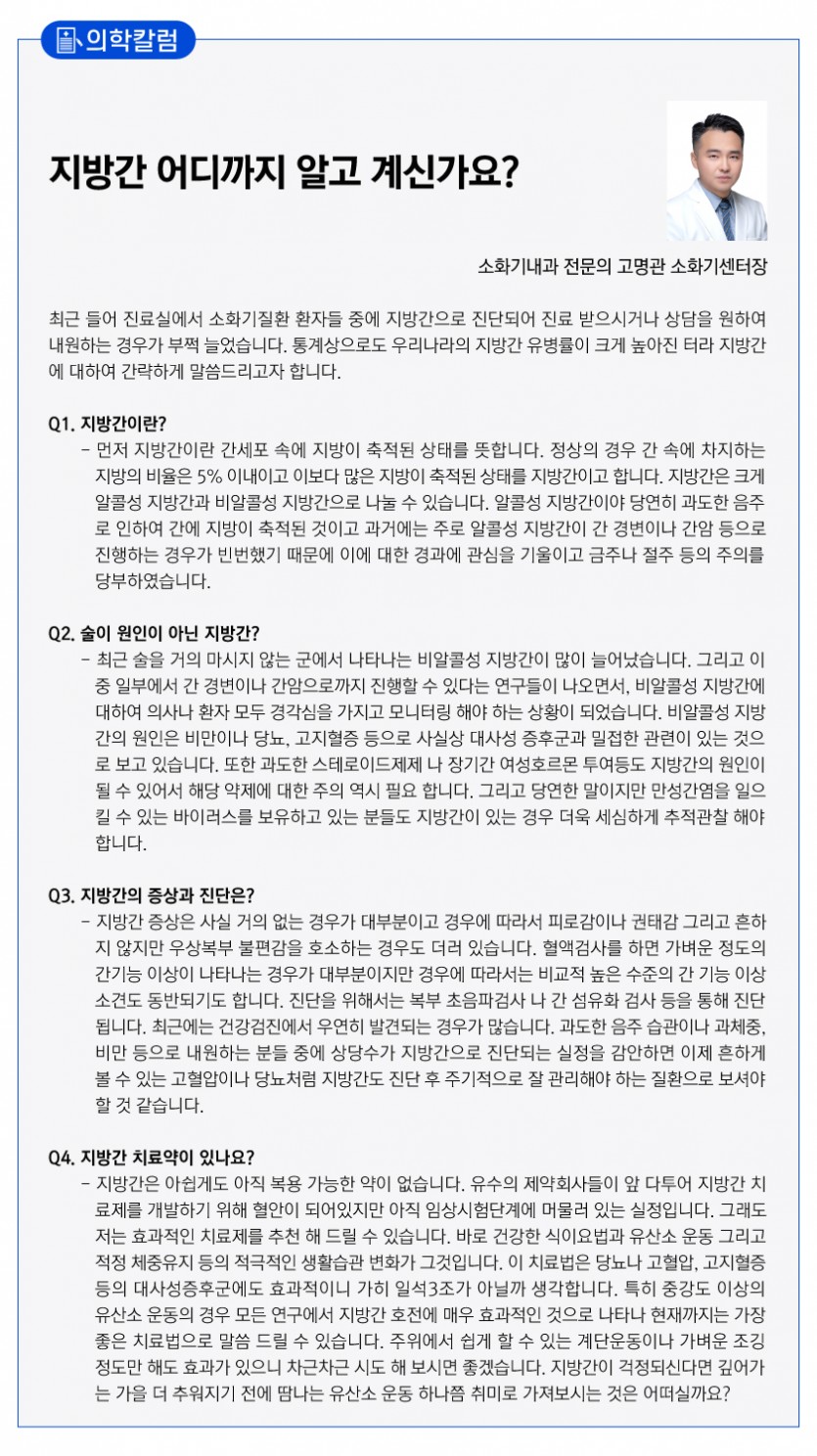 의학칼럼

지방간 어디까지 알고 계신가요?

소화기내과 전문의 고명관 소화기센터장

최근 들어 진료실에서 소화기질환 환자들 중에 지방간으로 진단되어 진료 받으시거나 상담을 원하여 내원하는 경우가 부쩍 늘었습니다. 통계상으로도 우리나라의 지방간 유병률이 크게 높아진 터라 지방간에 대하여 간략하게 말씀드리고자 합니다.

Q1. 지방간이란?
– 먼저 지방간이란 간세포 속에 지방이 축적된 상태를 뜻합니다. 정상의 경우 간 속에 차지하는 지방의 비율은 5% 이내이고 이보다 많은 지방이 축적된 상태를 지방간이고 합니다. 지방간은 크게 알콜성 지방간과 비알콜성 지방간으로 나눌 수 있습니다. 알콜성 지방간이야 당연히 과도한 음주로 인하여 간에 지방이 축적된 것이고 과거에는 주로 알콜성 지방간이 간 경변이나 간암 등으로 진행하는 경우가 빈번했기 때문에 이에 대한 경과에 관심을 기울이고 금주나 절주 등의 주의를 당부하였습니다.

Q2. 술이 원인이 아닌 지방간?
– 최근 술을 거의 마시지 않는 군에서 나타나는 비알콜성 지방간이 많이 늘어났습니다. 그리고 이 중 일부에서 간 경변이나 간암으로까지 진행할 수 있다는 연구들이 나오면서, 비알콜성 지방간에 대하여 의사나 환자 모두 경각심을 가지고 모니터링 해야 하는 상황이 되었습니다. 비알콜성 지방간의 원인은 비만이나 당뇨, 고지혈증 등으로 사실상 대사성 증후군과 밀접한 관련이 있는 것으로 보고 있습니다. 또한 과도한 스테로이드제제 나 장기간 여성호르몬 투여등도 지방간의 원인이 될 수 있어서 해당 약제에 대한 주의 역시 필요 합니다. 그리고 당연한 말이지만 만성간염을 일으킬 수 있는 바이러스를 보유하고 있는 분들도 지방간이 있는 경우 더욱 세심하게 추적관찰 해야 합니다.

Q3. 지방간의 증상과 진단은?
– 지방간 증상은 사실 거의 없는 경우가 대부분이고 경우에 따라서 피로감이나 권태감 그리고 흔하지 않지만 우상복부 불편감을 호소하는 경우도 더러 있습니다. 혈액검사를 하면 가벼운 정도의 간기능 이상이 나타나는 경우가 대부분이지만 경우에 따라서는 비교적 높은 수준의 간 기능 이상 소견도 동반되기도 합니다. 진단을 위해서는 복부 초음파검사 나 간 섬유화 검사 등을 통해 진단됩니다. 최근에는 건강검진에서 우연히 발견되는 경우가 많습니다. 과도한 음주 습관이나 과체중, 비만 등으로 내원하는 분들 중에 상당수가 지방간으로 진단되는 실정을 감안하면 이제 흔하게 볼 수 있는 고혈압이나 당뇨처럼 지방간도 진단 후 주기적으로 잘 관리해야 하는 질환으로 보셔야 할 것 같습니다.

Q4. 지방간 치료약이 있나요?
– 지방간은 아쉽게도 아직 복용 가능한 약이 없습니다. 유수의 제약회사들이 앞 다투어 지방간 치료제를 개발하기 위해 혈안이 되어있지만 아직 임상시험단계에 머물러 있는 실정입니다. 그래도 저는 효과적인 치료제를 추천 해 드릴 수 있습니다. 바로 건강한 식이요법과 유산소 운동 그리고 적정 체중유지 등의 적극적인 생활습관 변화가 그것입니다. 이 치료법은 당뇨나 고혈압, 고지혈증 등의 대사성증후군에도 효과적이니 가히 일석3조가 아닐까 생각합니다. 특히 중강도 이상의 유산소 운동의 경우 모든 연구에서 지방간 호전에 매우 효과적인 것으로 나타나 현재까지는 가장 좋은 치료법으로 말씀 드릴 수 있습니다. 주위에서 쉽게 할 수 있는 계단운동이나 가벼운 조깅 정도만 해도 효과가 있으니 차근차근 시도 해 보시면 좋겠습니다. 지방간이 걱정되신다면 깊어가는 가을 더 추워지기 전에 땀나는 유산소 운동 하나쯤 취미로 가져보시는 것은 어떠실까요?